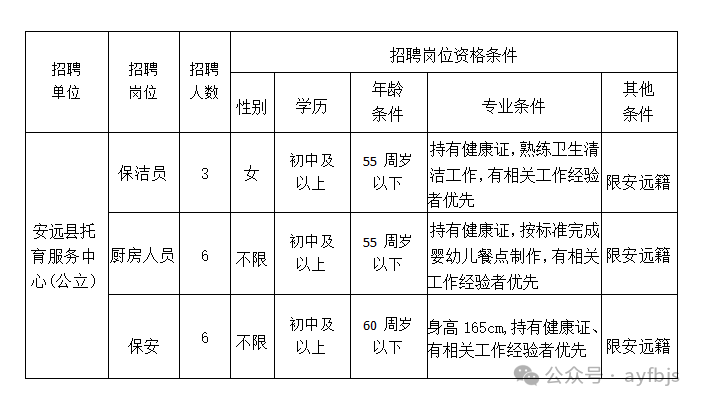 | 招聘单位 | 招聘岗位 | 招聘人数 | 招聘岗位资格条件 | | | | |
|---|---|---|---|---|---|---|---|
| | | | 性别 | 学历 | 年龄条件 | 专业条件 | 其他条件 |
| 安远县托育服务中心(公立) | 保洁员 | 3 | 女 | 初中及以上 | 55 周岁以下 | 持有健康证,熟练卫生清洁工作,有相关工作经验者优先 | 限安远籍 |
| | 厨房人员 | 6 | 不限 | 初中及以上 | 55 周岁以下 | 持有健康证,按标准完成婴幼儿餐点制作,有相关工作经验者优先 | 限安远籍 |
| | 保安 | 6 | 不限 | 初中及以上 | 60 周岁以下 | 身高 165cm,持有健康证、有相关工作经验者优先 | 限安远籍 |

公众号 · ayfbjs